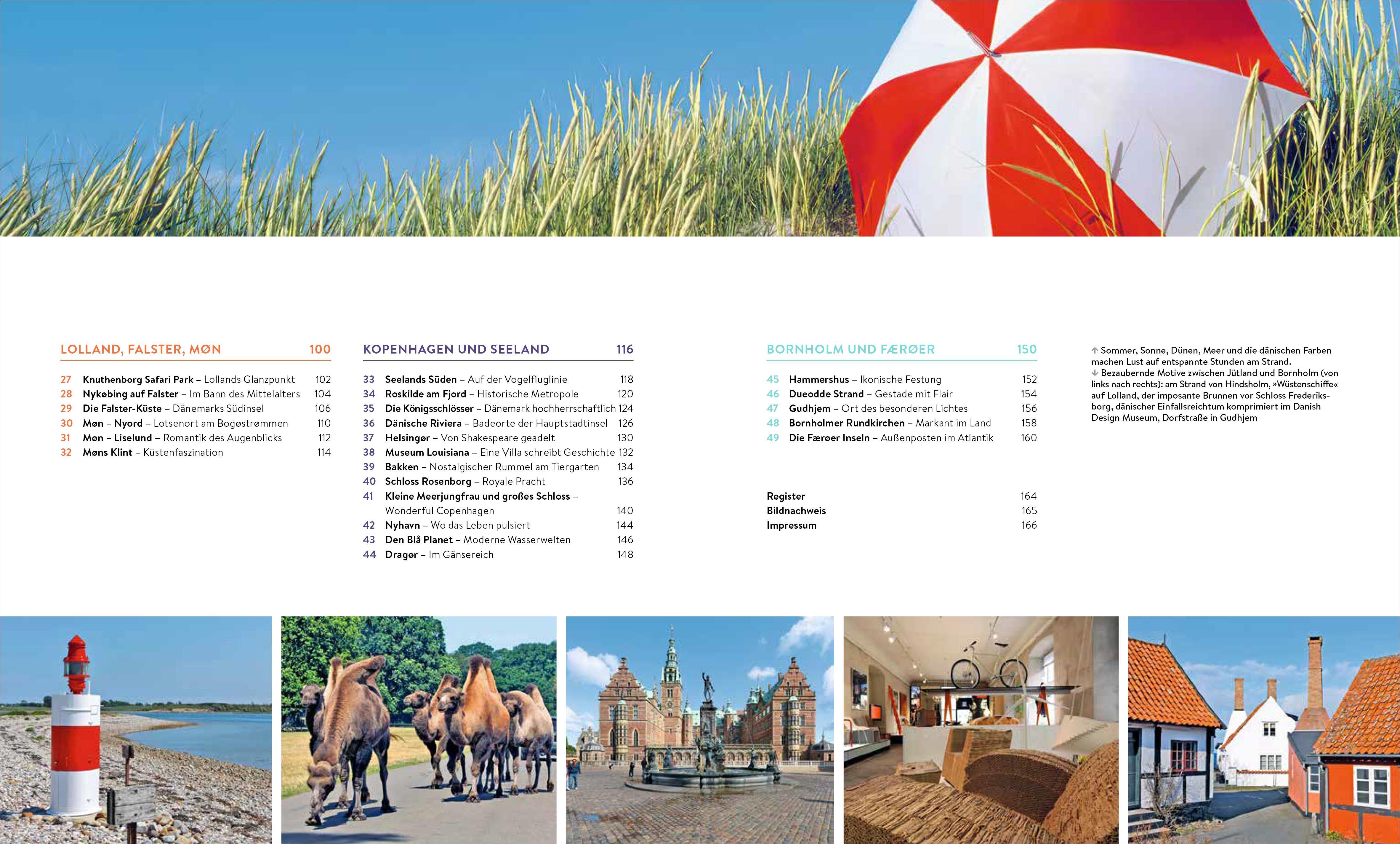 LOLLAND, FALSTER, MØN 100

27 Knuthenborg Safari Park – Lollands Glanzpunkt 102
28 Nykøbing auf Falster – Im Bann des Mittelalters 104
29 Die Falster-Küste – Dänemarks Südinsel 106
30 Møn – Nyord – Lotsenort am Bogøstrømmen 110
31 Møn – Liselund – Romantik des Augenblicks 112
32 Møns Klint – Küstenfaszination 114

KOPENHAGEN UND SEELAND 116

33 Seelands Süden – Auf der Vogelfluglinie 118
34 Roskilde am Fjord – Historische Metropole 120
35 Die Königsschlösser – Dänemark hochherrschaftlich 124
36 Dänische Riviera – Badeorte der Hauptstadtinsel 126
37 Helsingør – Von Shakespeare geadelt 130
38 Museum Louisiana – Eine Villa schreibt Geschichte 132
39 Bakken – Nostalgischer Rummel am Tiergarten 134
40 Schloss Rosenborg – Royale Pracht 136
41 Kleine Meerjungfrau und großes Schloss – Wonderful Copenhagen 140
42 Nyhavn – Wo das Leben pulsiert 144
43 Den Blå Planet – Moderne Wasserwelten 146
44 Dragør – Im Gänsereich 148

BORNHOLM UND FÆRØER 150

45 Hammershus – Ikonische Festung 152
46 Dueodde Strand – Gestade mit Flair 154
47 Gudhjem – Ort des besonderen Lichtes 156
48 Bornholmer Rundkirchen – Markant im Land 158
49 Die Færøer Inseln – Außenposten im Atlantik 160

Register 164
Bildnachweis 165
Impressum 166

↑ Sommer, Sonne, Dünen, Meer und die dänischen Farben machen Lust auf entspannte Stunden am Strand.
↓ Bezaubernde Motive zwischen Jütland und Bornholm (von links nach rechts): am Strand von Hindsholm, »Wüstenschiffe« auf Lolland, der imposante Brunnen vor Schloss Frederiksborg, dänischer Einfallsreichtum komprimiert im Danish Design Museum, Dorfstraße in Gudhjem